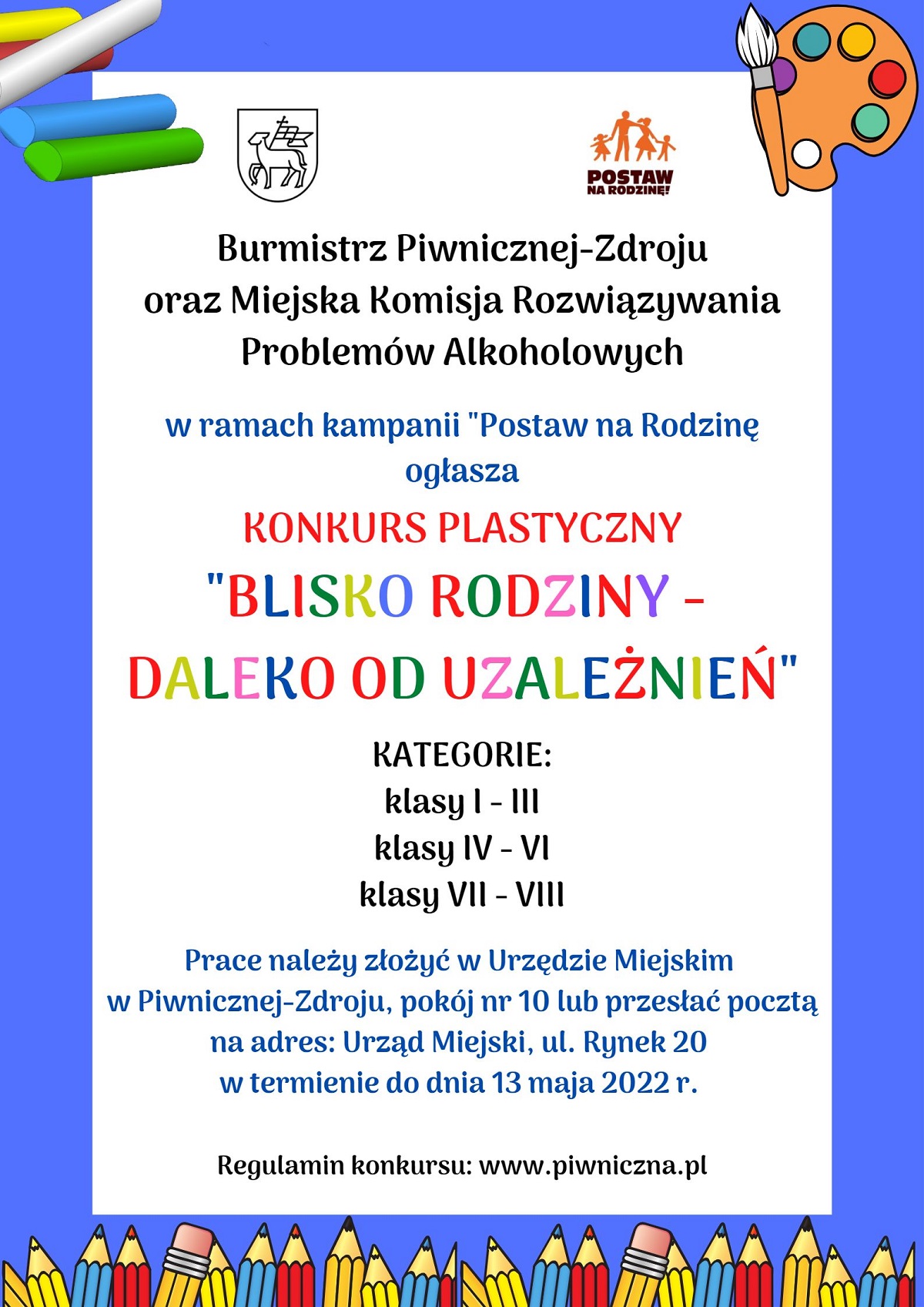 POSTAW NA RODZINĘ!

Burmistrz Piwnicznej-Zdroju oraz Miejska Komisja Rozwiązywania Problemów Alkoholowych

w ramach kampanii "Postaw na Rodzinę ogłasza

KONKURS PLASTYCZNY

"BLISKO RODZINY - DALEKO OD UZALEŻNIEŃ"

KATEGORIE:
klasy I - III
klasy IV - VI
klasy VII - VIII

Prace należy złożyć w Urzędzie Miejskim w Piwnicznej-Zdroju, pokój nr 10 lub przesłać pocztą na adres: Urząd Miejski, ul. Rynek 20 w termienie do dnia 13 maja 2022 r.

Regulamin konkursu: www.piwniczna.pl